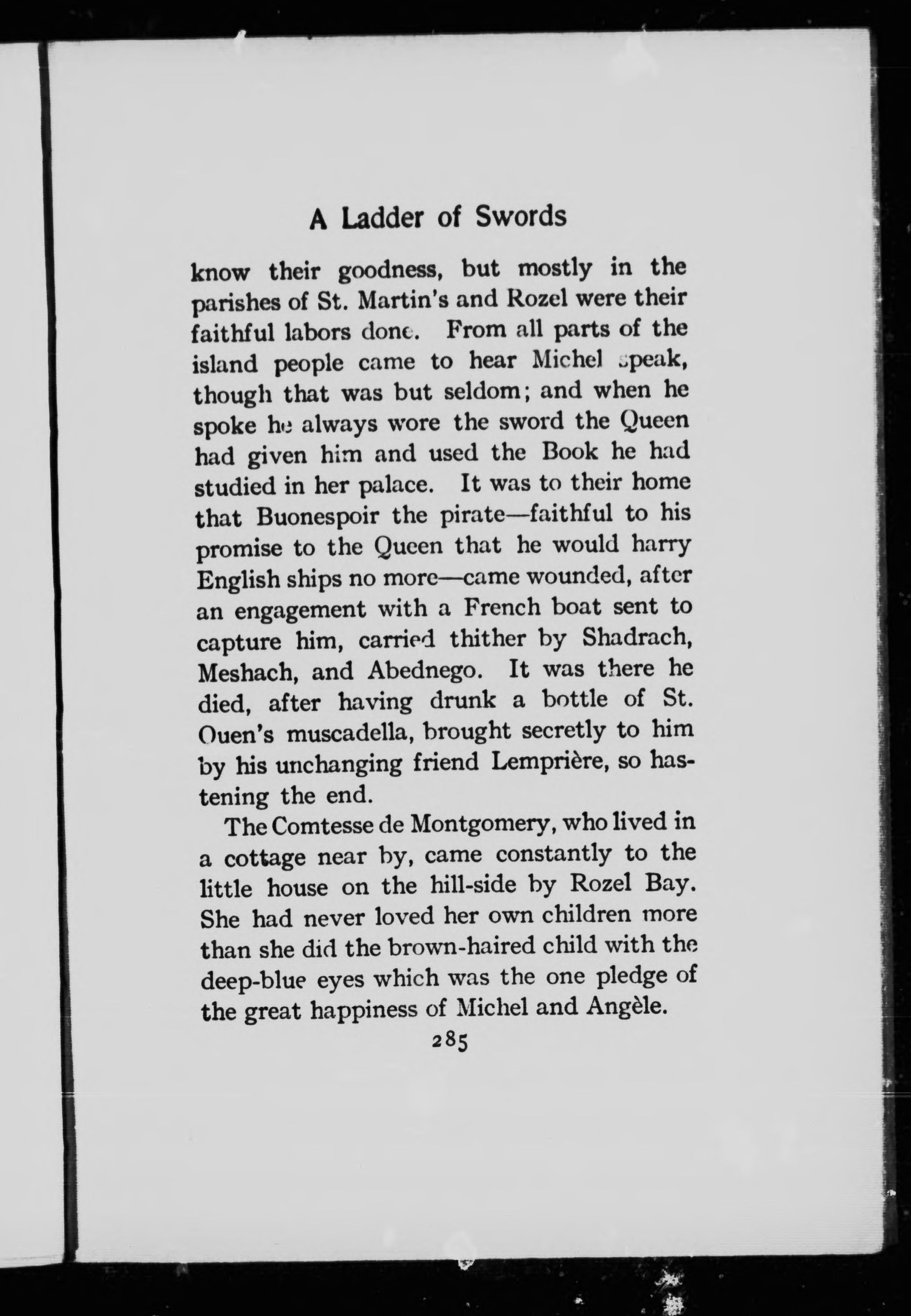 A Ladder of Swords

know their goodness, but mostly in the parishes of St. Martin's and Rozel were their faithful labors done. From all parts of the island people came to hear Michel speak, though that was but seldom; and when he spoke he always wore the sword the Queen had given him and used the Book he had studied in her palace. It was to their home that Buonespoir the pirate—faithful to his promise to the Queen that he would harry English ships no more—came wounded, after an engagement with a French boat sent to capture him, carried thither by Shadrach, Meshach, and Abednego. It was there he died, after having drunk a bottle of St. Ouen's muscadella, brought secretly to him by his unchanging friend Lemprière, so hastening the end.

The Comtesse de Montgomery, who lived in a cottage near by, came constantly to the little house on the hill-side by Rozel Bay. She had never loved her own children more than she did the brown-haired child with the deep-blue eyes which was the one pledge of the great happiness of Michel and Angèle.

285